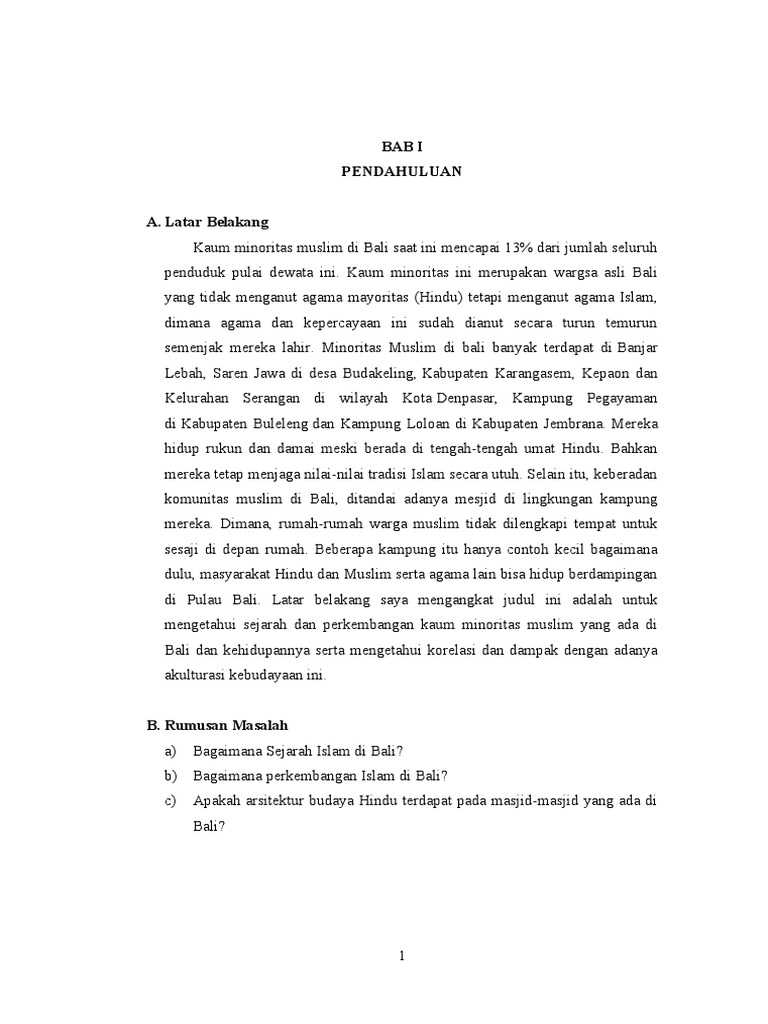 BAB I
PENDAHULUAN

A. Latar Belakang

Kaum minoritas muslim di Bali saat ini mencapai 13% dari jumlah seluruh penduduk pulai dewata ini. Kaum minoritas ini merupakan wargsa asli Bali yang tidak menganut agama mayoritas (Hindu) tetapi menganut agama Islam, dimana agama dan kepercayaan ini sudah dianut secara turun temurun semenjak mereka lahir. Minoritas Muslim di bali banyak terdapat di Banjar Lebah, Saren Jawa di desa Budakeling, Kabupaten Karangasem, Kepaon dan Kelurahan Serangan di wilayah Kota Denpasar, Kampung Pegayaman di Kabupaten Buleleng dan Kampung Loloan di Kabupaten Jembrana. Mereka hidup rukun dan damai meski berada di tengah-tengah umat Hindu. Bahkan mereka tetap menjaga nilai-nilai tradisi Islam secara utuh. Selain itu, keberadan komunitas muslim di Bali, ditandai adanya mesjid di lingkungan kampung mereka. Dimana, rumah-rumah warga muslim tidak dilengkapi tempat untuk sesaji di depan rumah. Beberapa kampung itu hanya contoh kecil bagaimana dulu, masyarakat Hindu dan Muslim serta agama lain bisa hidup berdampingan di Pulau Bali. Latar belakang saya mengangkat judul ini adalah untuk mengetahui sejarah dan perkembangan kaum minoritas muslim yang ada di Bali dan kehidupannya serta mengetahui korelasi dan dampak dengan adanya akulturasi kebudayaan ini.

B. Rumusan Masalah

a) Bagaimana Sejarah Islam di Bali?
b) Bagaimana perkembangan Islam di Bali?
c) Apakah arsitektur budaya Hindu terdapat pada masjid-masjid yang ada di Bali?

1